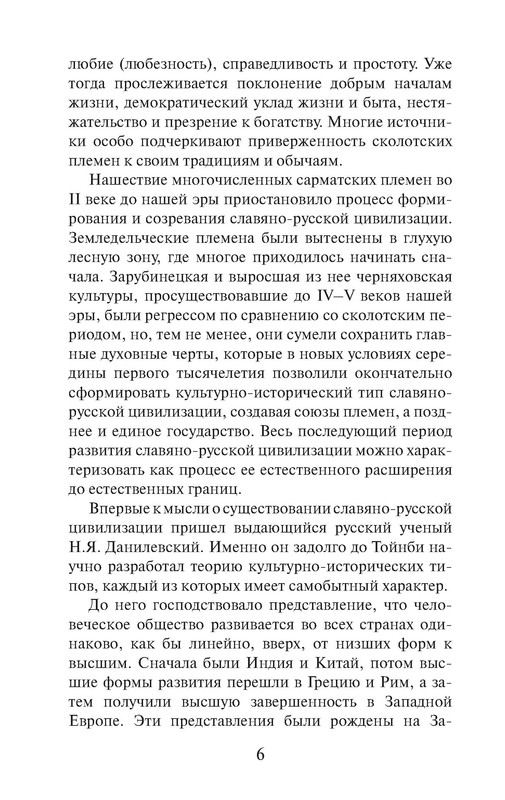 любие (любезность), справедливость и простоту. Уже тогда прослеживается поклонение добрым началам жизни, демократический уклад жизни и быта, нестяжательство и презрение к богатству. Многие источники особо подчеркивают приверженность сколотских племен к своим традициям и обычаям.

Нашествие многочисленных сарматских племен во II веке до нашей эры приостановило процесс формирования и созревания славяно-русской цивилизации. Земледельческие племена были вытеснены в глухую лесную зону, где многое приходилось начинать сначала. Зарубинецкая и выросшая из нее черняховская культуры, просуществовавшие до IV–V веков нашей эры, были регрессом по сравнению со сколотским периодом, но, тем не менее, они сумели сохранить главные духовные черты, которые в новых условиях середины первого тысячелетия позволили окончательно сформировать культурно-исторический тип славяно-русской цивилизации, создавая союзы племен, а позднее и единое государство. Весь последующий период развития славяно-русской цивилизации можно характеризовать как процесс ее естественного расширения до естественных границ.

Впервые к мысли о существовании славяно-русской цивилизации пришел выдающийся русский ученый Н.Я. Данилевский. Именно он задолго до Тойнби научно разработал теорию культурно-исторических типов, каждый из которых имеет самобытный характер.

До него господствовало представление, что человеческое общество развивается во всех странах одинаково, как бы линейно, вверх, от низших форм к высшим. Сначала были Индия и Китай, потом высшие формы развития перешли в Грецию и Рим, а затем получили высшую завершенность в Западной Европе. Эти представления были рождены на За-

6